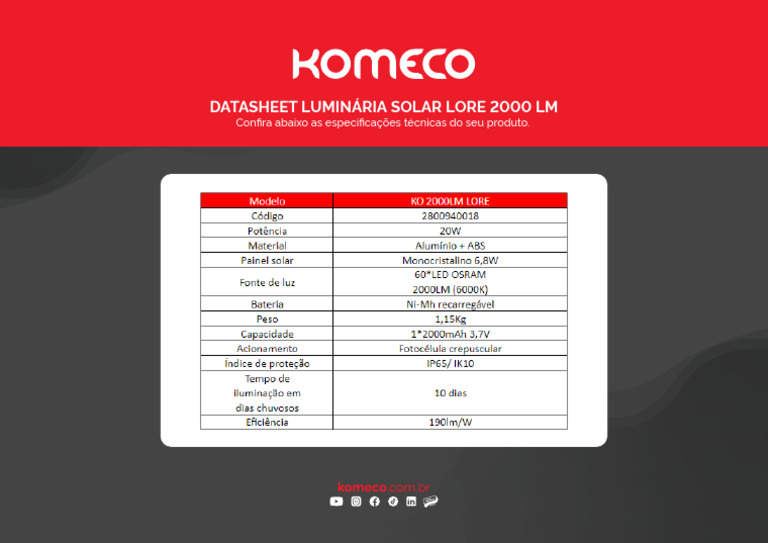 KOMECO

DATASHEET LUMINÁRIA SOLAR LORE 2000 LM
Confira abaixo as especificações técnicas do seu produto.

| Modelo | KO 2000LM LORE |
|---|---|
| Código | 2800940018 |
| Potência | 20W |
| Material | Alumínio + ABS |
| Painel solar | Monocristalino 6,8W |
| Fonte de luz | 60*LED OSRAM 2000LM (6000K) |
| Bateria | Ni-Mh recarregável |
| Peso | 1,15Kg |
| Capacidade | 1*2000mAh 3,7V |
| Acionamento | Fotocélula crepuscular |
| Índice de proteção | IP65/ IK10 |
| Tempo de iluminação em dias chuvosos | 10 dias |
| Eficiência | 190lm/W |

komeco.com.br